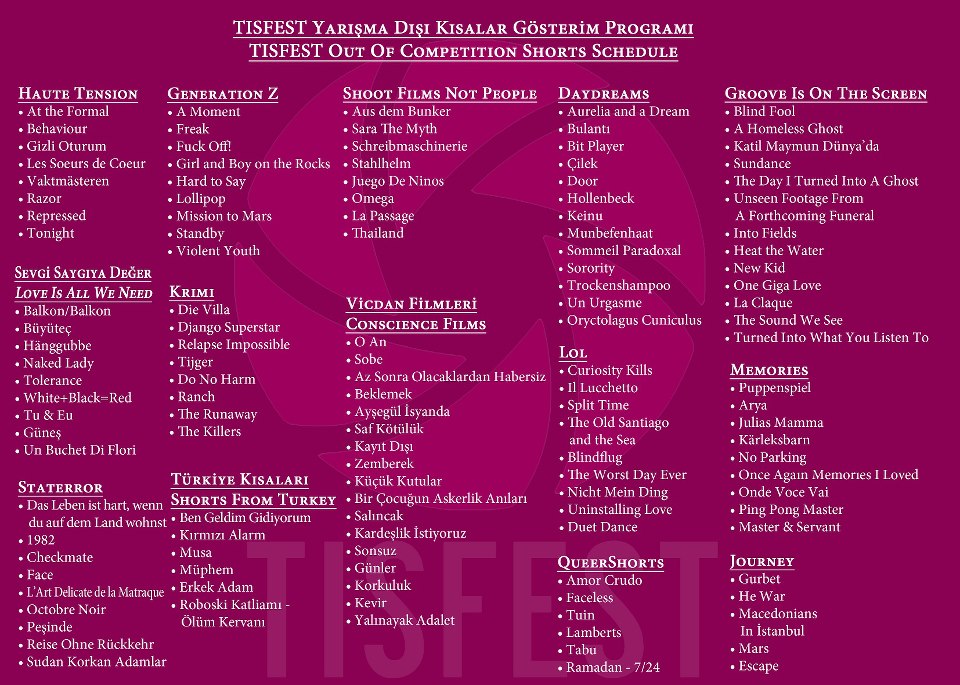 TISFEST Yarışma Dışı Kısalar Gösterim Programı
TISFEST Out Of Competition Shorts Schedule

Haute Tension
• At the Formal
• Behaviour
• Gizli Oturum
• Les Soeurs de Coeur
• Vaktmästeren
• Razor
• Repressed
• Tonight

Sevgi Saygıya Değer
Love Is All We Need
• Balkon/Balkon
• Büyüteç
• Hänggubbe
• Naked Lady
• Tolerance
• White+Black=Red
• Tu & Eu
• Güneş
• Un Buchet Di Flori

Staterror
• Das Leben ist hart, wenn du auf dem Land wohnst
• 1982
• Checkmate
• Face
• L'Art Delicate de la Matraque
• Octobre Noir
• Peşinde
• Reise Ohne Rückkehr
• Sudan Korkan Adamlar

Generation Z
• A Moment
• Freak
• Fuck Off!
• Girl and Boy on the Rocks
• Hard to Say
• Lollipop
• Mission to Mars
• Standby
• Violent Youth

Krimi
• Die Villa
• Django Superstar
• Relapse Impossible
• Tijger
• Do No Harm
• Ranch
• The Runaway
• The Killers

Türkiye Kısaları
Shorts From Turkey
• Ben Geldim Gidiyorum
• Kırmızı Alarm
• Musa
• Müphem
• Erkek Adam
• Roboski Katliamı - Ölüm Kervanı

Shoot Films Not People
• Aus dem Bunker
• Sara The Myth
• Schreibmaschinerie
• Stahlhelm
• Juego De Ninos
• Omega
• La Passage
• Thailand

Vicdan Filmleri
Conscience Films
• O An
• Sobe
• Az Sonra Olacaklardan Habersiz
• Beklemek
• Ayşegül İsyanda
• Saf Kötülük
• Kayıt Dışı
• Zemberek
• Küçük Kutular
• Bir Çocuğun Askerlik Anıları
• Salıncak
• Kardeşlik İstiyoruz
• Sonsuz
• Günler
• Korkuluk
• Kevir
• Yalınayak Adalet

Daydreams
• Aurelia and a Dream
• Bulantı
• Bit Player
• Çilek
• Door
• Hollenbeck
• Keinu
• Munbefenhaat
• Sommeil Paradoxal
• Sorority
• Trockenshampoo
• Un Urgasme
• Oryctolagus Cuniculus

Lol
• Curiosity Kills
• Il Lucchetto
• Split Time
• The Old Santiago and the Sea
• Blindflug
• The Worst Day Ever
• Nicht Mein Ding
• Uninstalling Love
• Duet Dance

QueerShorts
• Amor Crudo
• Faceless
• Tuin
• Lamberts
• Tabu
• Ramadan - 7/24

Groove Is On The Screen
• Blind Fool
• A Homeless Ghost
• Katil Maymun Dünya'da
• Sundance
• The Day I Turned Into A Ghost
• Unseen Footage From A Forthcoming Funeral
• Into Fields
• Heat the Water
• New Kid
• One Giga Love
• La Claque
• The Sound We See
• Turned Into What You Listen To

Memories
• Puppenspiel
• Arya
• Julias Mamma
• Kärleksbarn
• No Parking
• Once Again Memories I Loved
• Onde Voce Vai
• Ping Pong Master
• Master & Servant

Journey
• Gurbet
• He War
• Macedonians In İstanbul
• Mars
• Escape

TISFEST